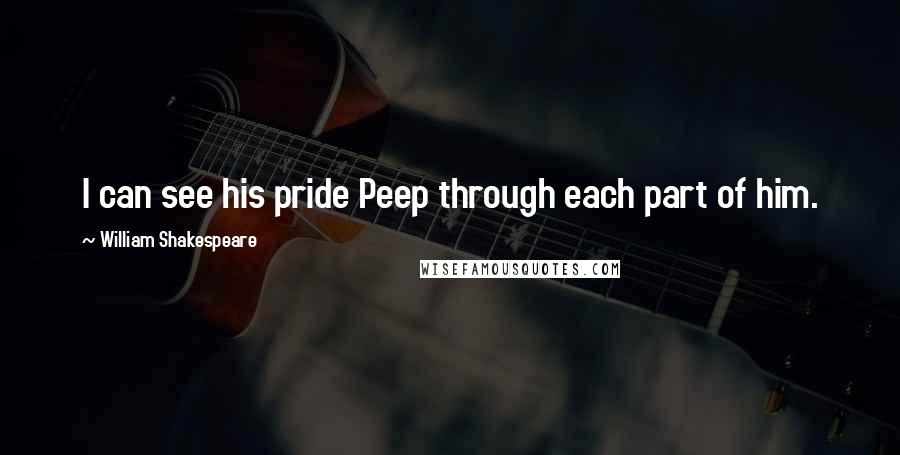 I can see his pride Peep through each part of him.

~ William Shakespeare

WISEFAMOUSQUOTES.COM